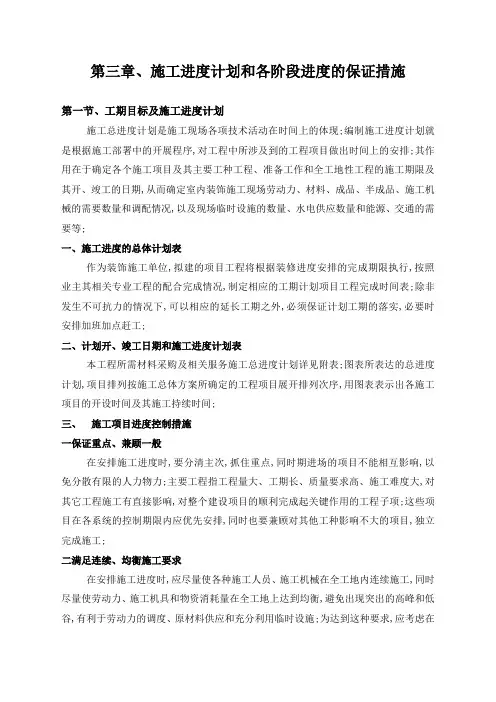 第三章、施工进度计划和各阶段进度的保证措施

第一节、工期目标及施工进度计划

施工总进度计划是施工现场各项技术活动在时间上的体现；编制施工进度计划就是根据施工部署中的开展程序，对工程中所涉及到的工程项目做出时间上的安排；其作用在于确定各个施工项目及其主要工种工程、准备工作和全工地性工程的施工期限及其开、竣工的日期，从而确定室内装饰施工现场劳动力、材料、成品、半成品、施工机械的需要数量和调配情况，以及现场临时设施的数量、水电供应数量和能源、交通的需要等；

一、施工进度的总体计划表

作为装饰施工单位，拟建的项目工程将根据装修进度安排的完成期限执行，按照业主其相关专业工程的配合完成情况，制定相应的工期计划项目工程完成时间表；除非发生不可抗力的情况下，可以相应的延长工期之外，必须保证计划工期的落实，必要时安排加班加点赶工；

二、计划开、竣工日期和施工进度计划表

本工程所需材料采购及相关服务施工总进度计划详见附表；图表所表达的总进度计划，项目排列按施工总体方案所确定的工程项目展开排列次序，用图表表示出各施工项目的开设时间及其施工持续时间；

三、　施工项目进度控制措施

一保证重点、兼顾一般

在安排施工进度时，要分清主次，抓住重点，同时期进场的项目不能相互影响，以免分散有限的人力物力；主要工程指工程量大、工期长、质量要求高、施工难度大，对其它工程施工有直接影响，对整个建设项目的顺利完成起关键作用的工程子项；这些项目在各系统的控制期限内应优先安排，同时也要兼顾对其他工种影响不大的项目，独立完成施工；

二满足连续、均衡施工要求

在安排施工进度时，应尽量使各种施工人员、施工机械在全工地内连续施工，同时尽量使劳动力、施工机具和物资消耗量在全工地上达到均衡，避免出现突出的高峰和低谷，有利于劳动力的调度、原材料供应和充分利用临时设施；为达到这种要求，应考虑在